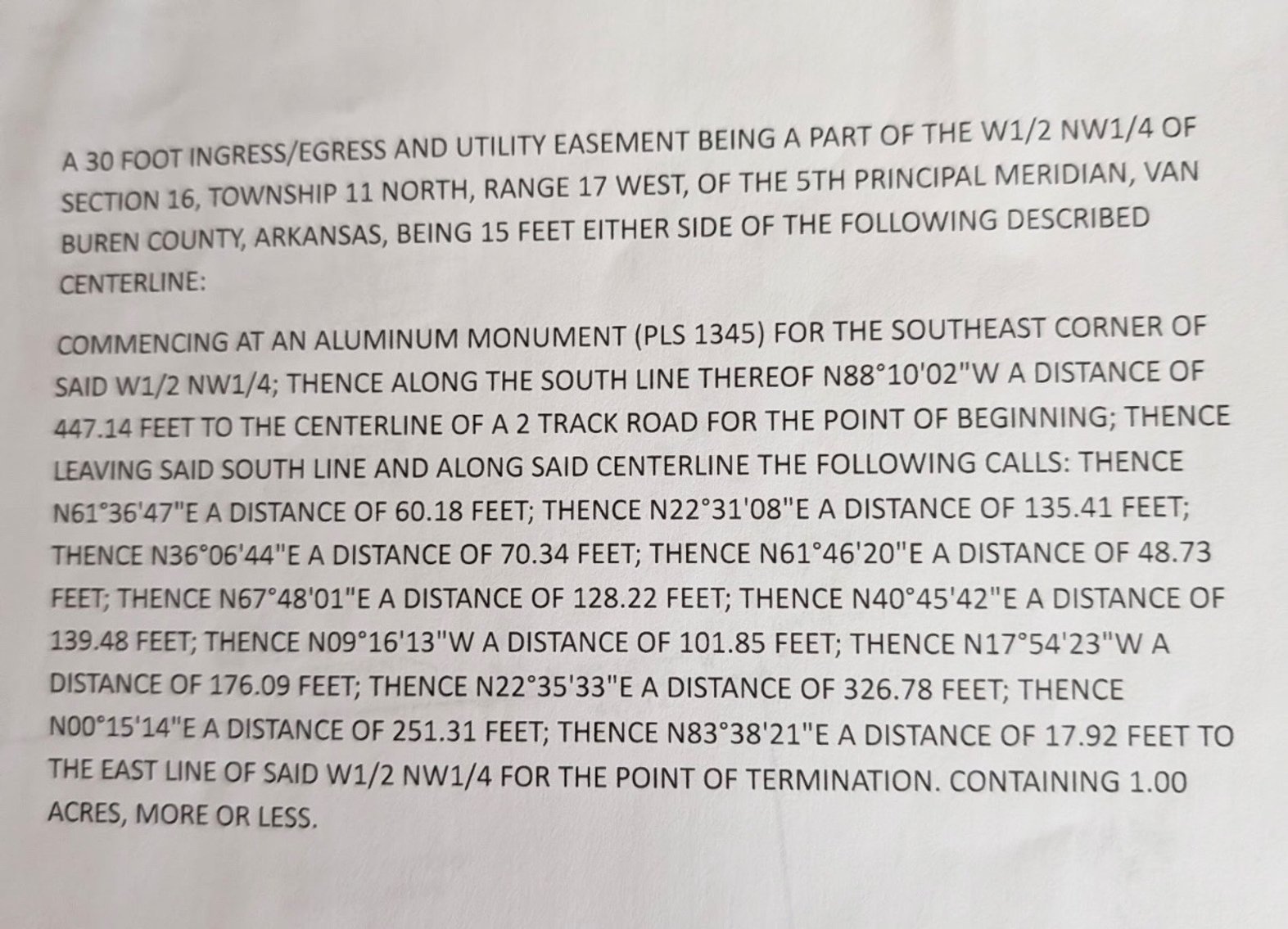 A 30 FOOT INGRESS/EGRESS AND UTILITY EASEMENT BEING A PART OF THE W1/2 NW1/4 OF SECTION 16, TOWNSHIP 11 NORTH, RANGE 17 WEST, OF THE 5TH PRINCIPAL MERIDIAN, VAN BUREN COUNTY, ARKANSAS, BEING 15 FEET EITHER SIDE OF THE FOLLOWING DESCRIBED CENTERLINE:

COMMENCING AT AN ALUMINUM MONUMENT (PLS 1345) FOR THE SOUTHEAST CORNER OF SAID W1/2 NW1/4; THENCE ALONG THE SOUTH LINE THEREOF N88°10'02"W A DISTANCE OF 447.14 FEET TO THE CENTERLINE OF A 2 TRACK ROAD FOR THE POINT OF BEGINNING; THENCE LEAVING SAID SOUTH LINE AND ALONG SAID CENTERLINE THE FOLLOWING CALLS: THENCE N61°36'47"E A DISTANCE OF 60.18 FEET; THENCE N22°31'08"E A DISTANCE OF 135.41 FEET; THENCE N36°06'44"E A DISTANCE OF 70.34 FEET; THENCE N61°46'20"E A DISTANCE OF 48.73 FEET; THENCE N67°48'01"E A DISTANCE OF 128.22 FEET; THENCE N40°45'42"E A DISTANCE OF 139.48 FEET; THENCE N09°16'13"W A DISTANCE OF 101.85 FEET; THENCE N17°54'23"W A DISTANCE OF 176.09 FEET; THENCE N22°35'33"E A DISTANCE OF 326.78 FEET; THENCE N00°15'14"E A DISTANCE OF 251.31 FEET; THENCE N83°38'21"E A DISTANCE OF 17.92 FEET TO THE EAST LINE OF SAID W1/2 NW1/4 FOR THE POINT OF TERMINATION. CONTAINING 1.00 ACRES, MORE OR LESS.